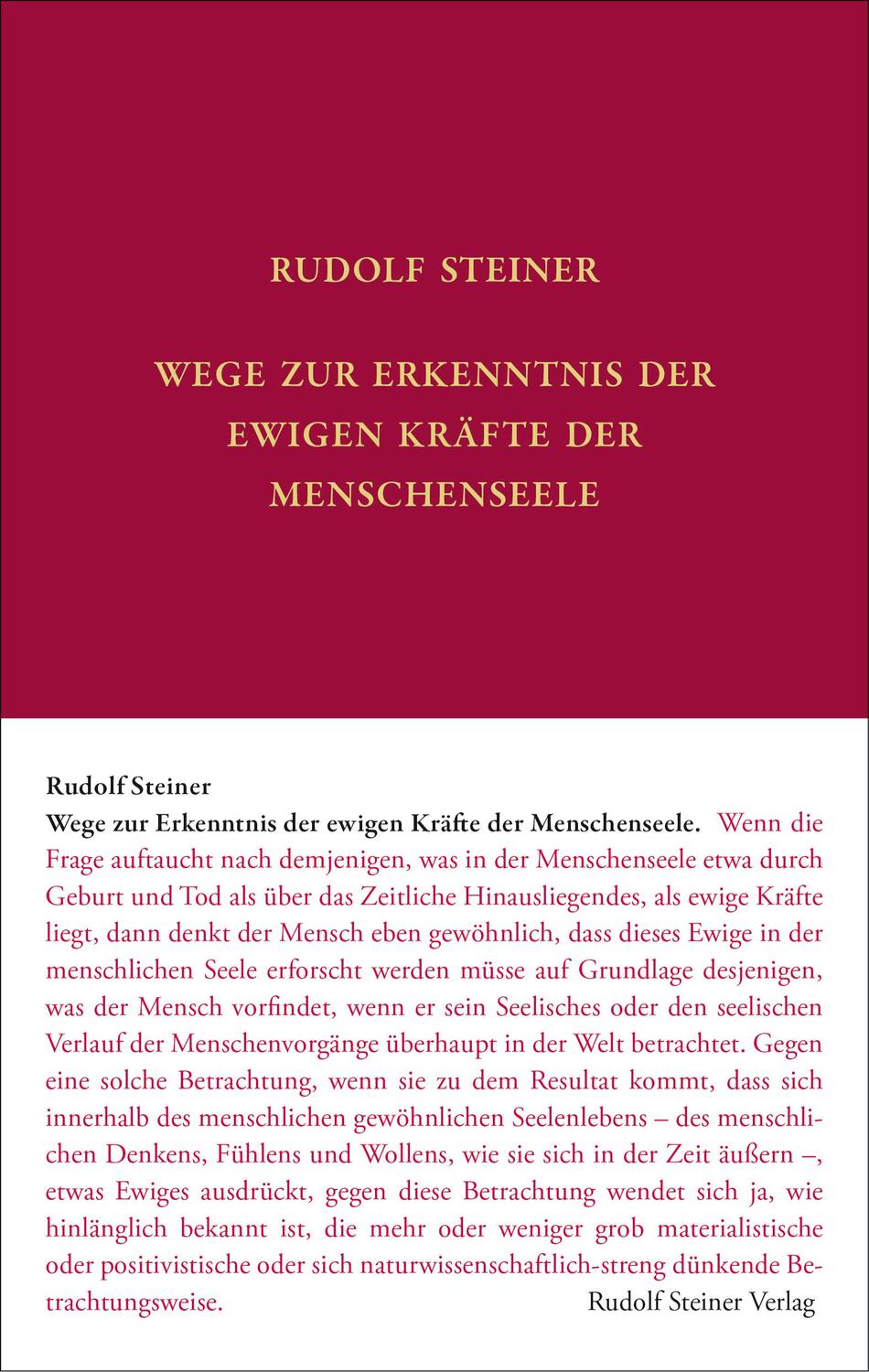 RUDOLF STEINER

WEGE ZUR ERKENNTNIS DER EWIGEN KRÄFTE DER MENSCHENSEELE

Rudolf Steiner
Wege zur Erkenntnis der ewigen Kräfte der Menschenseele. Wenn die Frage auftaucht nach demjenigen, was in der Menschenseele etwa durch Geburt und Tod als über das Zeitliche Hinausliegendes, als ewige Kräfte liegt, dann denkt der Mensch eben gewöhnlich, dass dieses Ewige in der menschlichen Seele erforscht werden müsse auf Grundlage desjenigen, was der Mensch vorfindet, wenn er sein Seelisches oder den seelischen Verlauf der Menschenvorgänge überhaupt in der Welt betrachtet. Gegen eine solche Betrachtung, wenn sie zu dem Resultat kommt, dass sich innerhalb des menschlichen gewöhnlichen Seelenlebens – des menschlichen Denkens, Fühlens und Wollens, wie sie sich in der Zeit äußern –, etwas Ewiges ausdrückt, gegen diese Betrachtung wendet sich ja, wie hinlänglich bekannt ist, die mehr oder weniger grob materialistische oder positivistische oder sich naturwissenschaftlich-streng dünkende Betrachtungsweise.

Rudolf Steiner Verlag